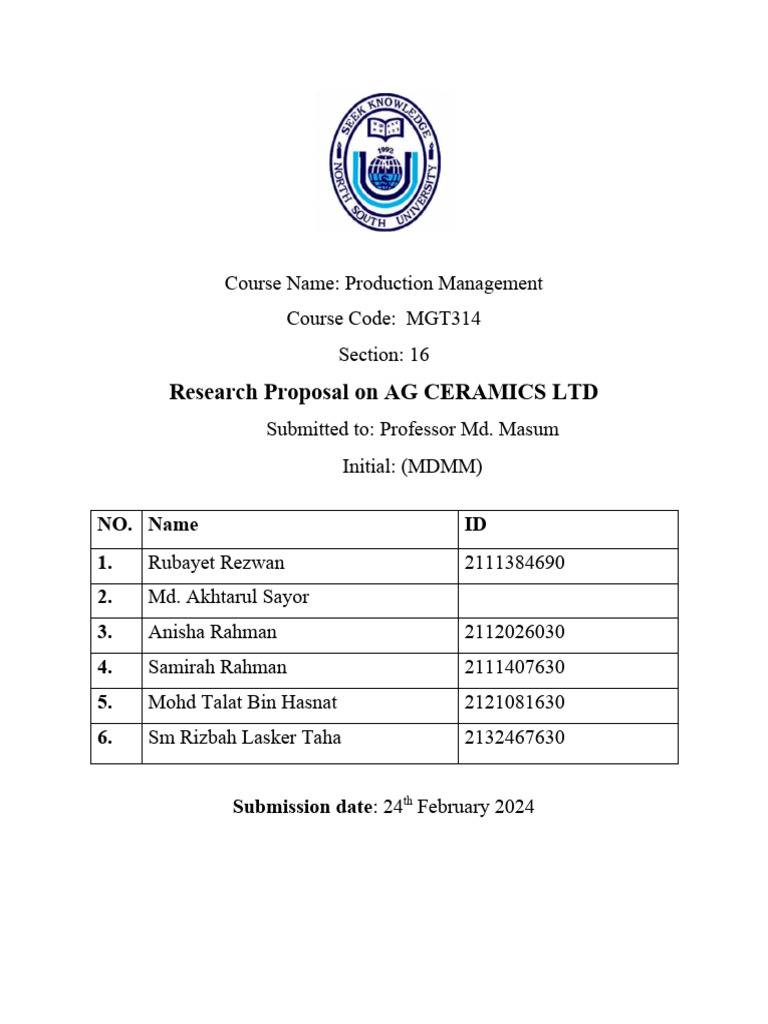 SEEK KNOWLEDGE
1992
NORTH SOUTH UNIVERSITY

Course Name: Production Management

Course Code: MGT314

Section: 16

Research Proposal on AG CERAMICS LTD

Submitted to: Professor Md. Masum

Initial: (MDMM)

| NO. | Name | ID |
|---|---|---|
| 1. | Rubayet Rezwan | 2111384690 |
| 2. | Md. Akhtarul Sayor | |
| 3. | Anisha Rahman | 2112026030 |
| 4. | Samirah Rahman | 2111407630 |
| 5. | Mohd Talat Bin Hasnat | 2121081630 |
| 6. | Sm Rizbah Lasker Taha | 2132467630 |

Submission date: 24$^{th}$ February 2024